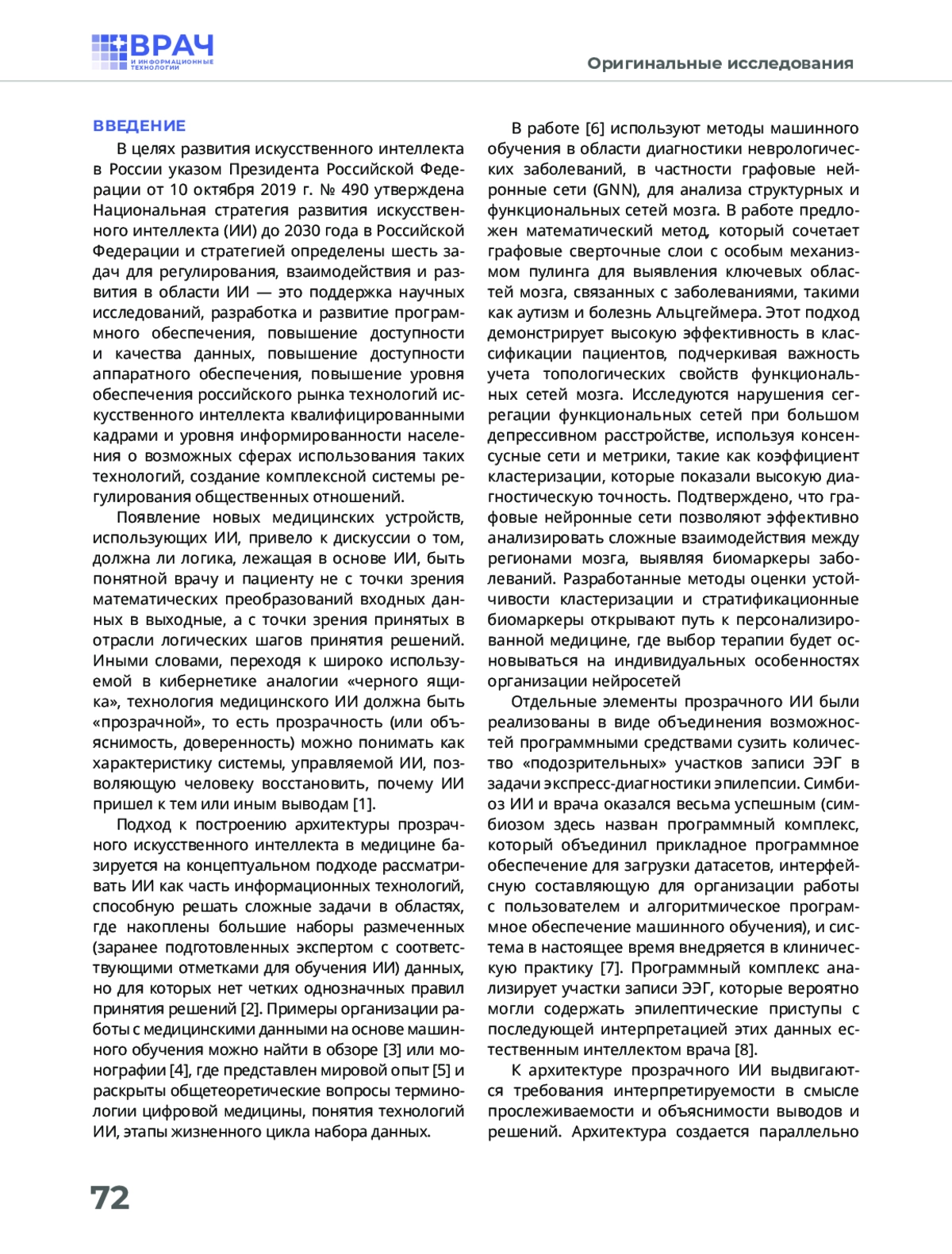 ВРАЧ
И ИНФОРМАЦИОННЫЕ ТЕХНОЛОГИИ

Оригинальные исследования

ВВЕДЕНИЕ

В целях развития искусственного интеллекта в России указом Президента Российской Федерации от 10 октября 2019 г. № 490 утверждена Национальная стратегия развития искусственного интеллекта (ИИ) до 2030 года в Российской Федерации и стратегией определены шесть задач для регулирования, взаимодействия и развития в области ИИ — это поддержка научных исследований, разработка и развитие программного обеспечения, повышение доступности и качества данных, повышение доступности аппаратного обеспечения, повышение уровня обеспечения российского рынка технологий искусственного интеллекта квалифицированными кадрами и уровня информированности населения о возможных сферах использования таких технологий, создание комплексной системы регулирования общественных отношений.

Появление новых медицинских устройств, использующих ИИ, привело к дискуссии о том, должна ли логика, лежащая в основе ИИ, быть понятной врачу и пациенту не с точки зрения математических преобразований входных данных в выходные, а с точки зрения принятых в отрасли логических шагов принятия решений. Иными словами, переходя к широко используемой в кибернетике аналогии «черного ящика», технология медицинского ИИ должна быть «прозрачной», то есть прозрачность (или объяснимость, доверенность) можно понимать как характеристику системы, управляемой ИИ, позволяющую человеку восстановить, почему ИИ пришел к тем или иным выводам [1].

Подход к построению архитектуры прозрачного искусственного интеллекта в медицине базируется на концептуальном подходе рассматривать ИИ как часть информационных технологий, способную решать сложные задачи в областях, где накоплены большие наборы размеченных (заранее подготовленных экспертом с соответствующими отметками для обучения ИИ) данных, но для которых нет четких однозначных правил принятия решений [2]. Примеры организации работы с медицинскими данными на основе машинного обучения можно найти в обзоре [3] или монографии [4], где представлен мировой опыт [5] и раскрыты общетеоретические вопросы терминологии цифровой медицины, понятия технологий ИИ, этапы жизненного цикла набора данных.

В работе [6] используют методы машинного обучения в области диагностики неврологических заболеваний, в частности графовые нейронные сети (GNN), для анализа структурных и функциональных сетей мозга. В работе предложен математический метод, который сочетает графовые сверточные слои с особым механизмом пулинга для выявления ключевых областей мозга, связанных с заболеваниями, такими как аутизм и болезнь Альцгеймера. Этот подход демонстрирует высокую эффективность в классификации пациентов, подчеркивая важность учета топологических свойств функциональных сетей мозга. Исследуются нарушения сегрегации функциональных сетей при большом депрессивном расстройстве, используя консенсусные сети и метрики, такие как коэффициент кластеризации, которые показали высокую диагностическую точность. Подтверждено, что графовые нейронные сети позволяют эффективно анализировать сложные взаимодействия между регионами мозга, выявляя биомаркеры заболеваний. Разработанные методы оценки устойчивости кластеризации и стратификационные биомаркеры открывают путь к персонализированной медицине, где выбор терапии будет основываться на индивидуальных особенностях организации нейросетей

Отдельные элементы прозрачного ИИ были реализованы в виде объединения возможностей программными средствами сузить количество «подозрительных» участков записи ЭЭГ в задачи экспресс-диагностики эпилепсии. Симбиоз ИИ и врача оказался весьма успешным (симбиозом здесь назван программный комплекс, который объединил прикладное программное обеспечение для загрузки датасетов, интерфейсную составляющую для организации работы с пользователем и алгоритмическое программное обеспечение машинного обучения), и система в настоящее время внедряется в клиническую практику [7]. Программный комплекс анализирует участки записи ЭЭГ, которые вероятно могли содержать эпилептические приступы с последующей интерпретацией этих данных естественным интеллектом врача [8].

К архитектуре прозрачного ИИ выдвигаются требования интерпретируемости в смысле прослеживаемости и объяснимости выводов и решений. Архитектура создается параллельно

72